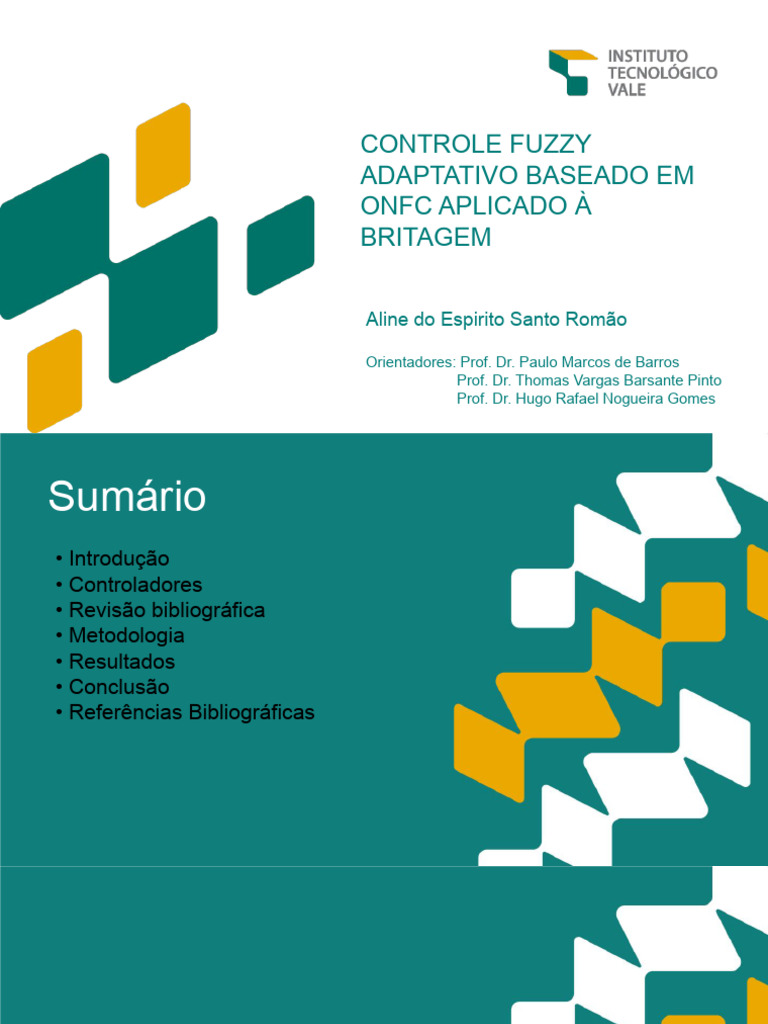 INSTITUTO TECNOLÓGICO VALE

CONTROLE FUZZY ADAPTATIVO BASEADO EM ONFC APLICADO À BRITAGEM

Aline do Espirito Santo Romão

Orientadores: Prof. Dr. Paulo Marcos de Barros
Prof. Dr. Thomas Vargas Barsante Pinto
Prof. Dr. Hugo Rafael Nogueira Gomes

Sumário

• Introdução
• Controladores
• Revisão bibliográfica
• Metodologia
• Resultados
• Conclusão
• Referências Bibliográficas